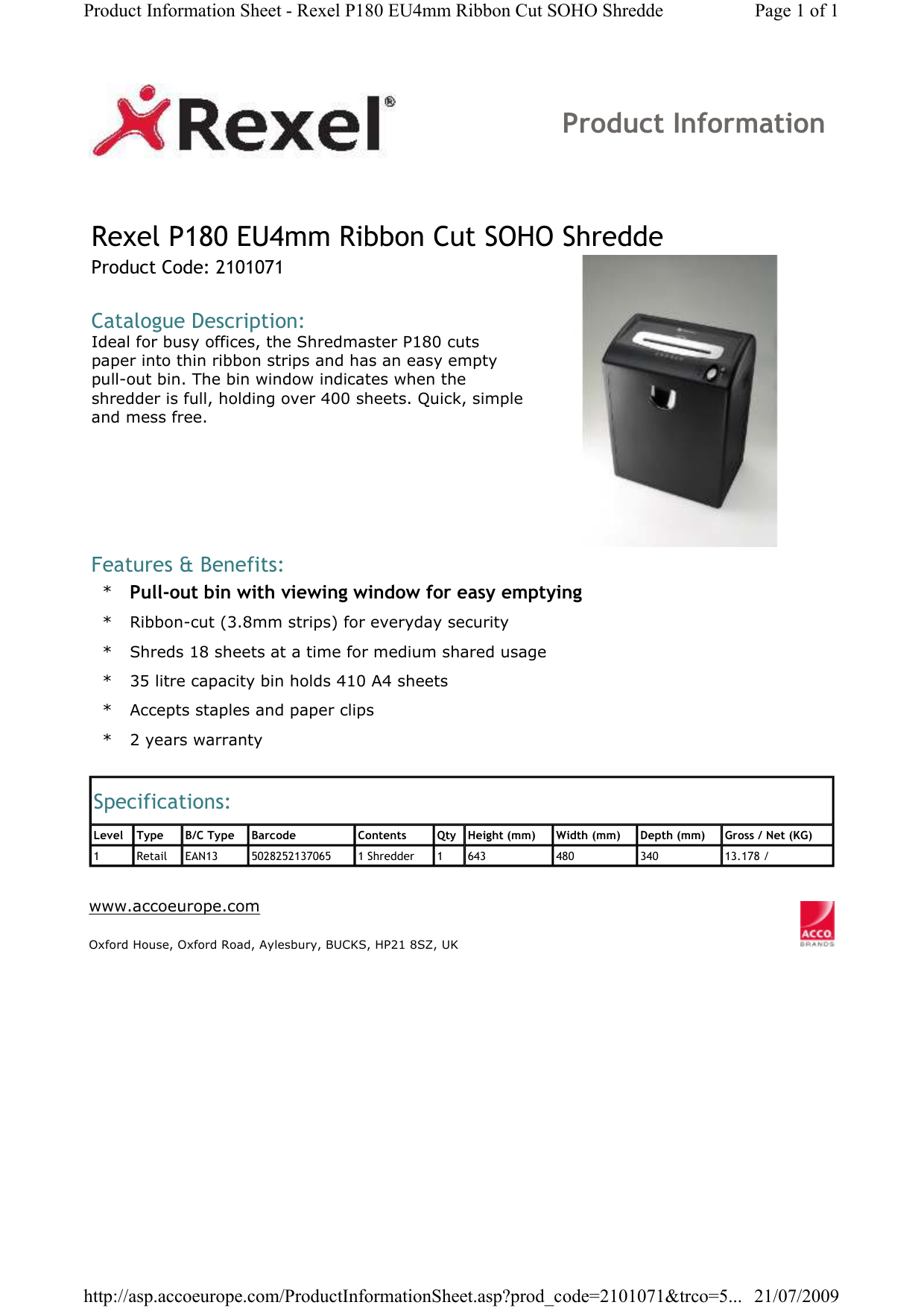 Product Information Sheet - Rexel P180 EU4mm Ribbon Cut SOHO Shredde Page 1 of 1

Rexel®

Product Information

Rexel P180 EU4mm Ribbon Cut SOHO Shredde
Product Code: 2101071

Catalogue Description:
Ideal for busy offices, the Shredmaster P180 cuts paper into thin ribbon strips and has an easy empty pull-out bin. The bin window indicates when the shredder is full, holding over 400 sheets. Quick, simple and mess free.

Features & Benefits:
* Pull-out bin with viewing window for easy emptying
* Ribbon-cut (3.8mm strips) for everyday security
* Shreds 18 sheets at a time for medium shared usage
* 35 litre capacity bin holds 410 A4 sheets
* Accepts staples and paper clips
* 2 years warranty

Specifications:

| Level | Type | B/C Type | Barcode | Contents | Qty | Height (mm) | Width (mm) | Depth (mm) | Gross / Net (KG) |
|---|---|---|---|---|---|---|---|---|---|
| 1 | Retail | EAN13 | 5028252137065 | 1 Shredder | 1 | 643 | 480 | 340 | 13.178 / |

www.accoeurope.com

Oxford House, Oxford Road, Aylesbury, BUCKS, HP21 8SZ, UK

ACCO BRANDS

http://asp.accoeurope.com/ProductInformationSheet.asp?prod_code=2101071&trco=5... 21/07/2009